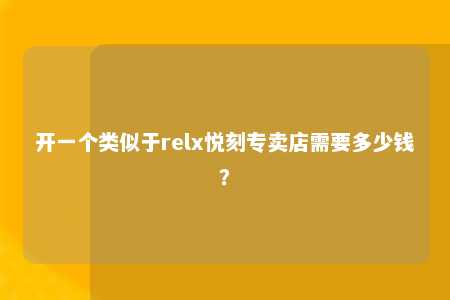 开一个类似于relx悦刻专卖店需要多少钱?